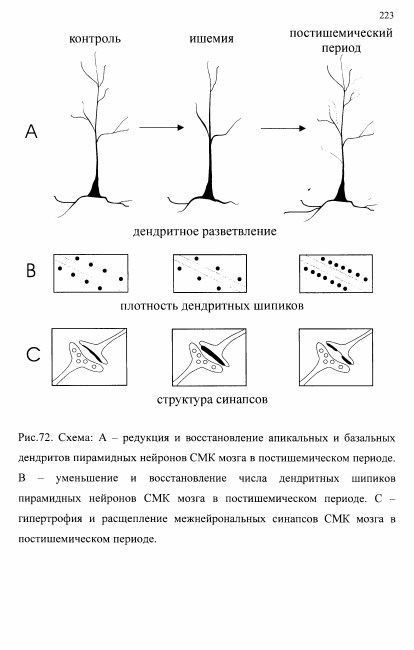 223

контроль

ишемия

постишемический период

A

дендритное разветвление

B

плотность дендритных шипиков

C

структура синапсов

Рис.72. Схема: А – редукция и восстановление апикальных и базальных дендритов пирамидных нейронов СМК мозга в постишемическом периоде. В – уменьшение и восстановление числа дендритных шипиков пирамидных нейронов СМК мозга в постишемическом периоде. С – гипертрофия и расщепление межнейрональных синапсов СМК мозга в постишемическом периоде.